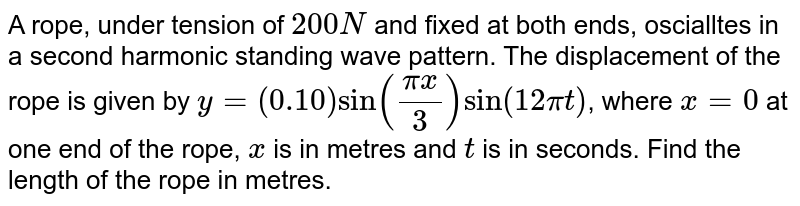 A rope, under tension of $200N$ and fixed at both ends, oscialltes in a second harmonic standing wave pattern. The displacement of the rope is given by $y=(0.10)\sin\left(\frac{\pi x}{3}\right)\sin(12\pi t)$, where $x=0$ at one end of the rope, $x$ is in metres and $t$ is in seconds. Find the length of the rope in metres.